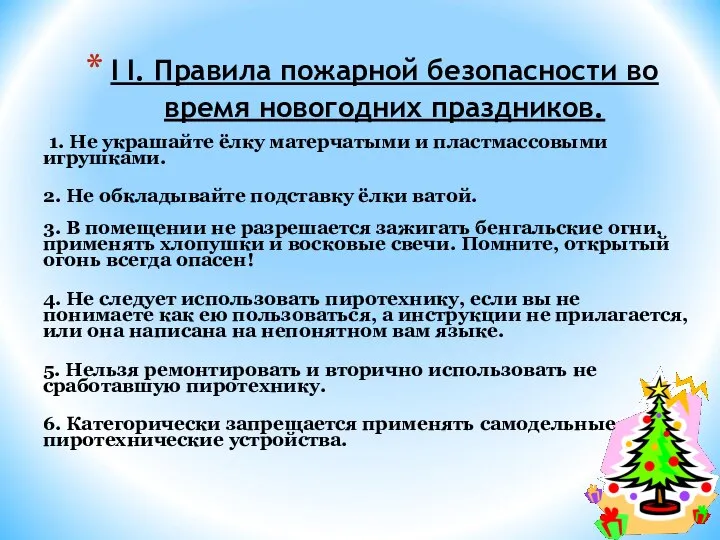 * I I. Правила пожарной безопасности во время новогодних праздников.

1. Не украшайте ёлку матерчатыми и пластмассовыми игрушками.

2. Не обкладывайте подставку ёлки ватой.

3. В помещении не разрешается зажигать бенгальские огни, применять хлопушки и восковые свечи. Помните, открытый огонь всегда опасен!

4. Не следует использовать пиротехнику, если вы не понимаете как ею пользоваться, а инструкции не прилагается, или она написана на непонятном вам языке.

5. Нельзя ремонтировать и вторично использовать не сработавшую пиротехнику.

6. Категорически запрещается применять самодельные пиротехнические устройства.